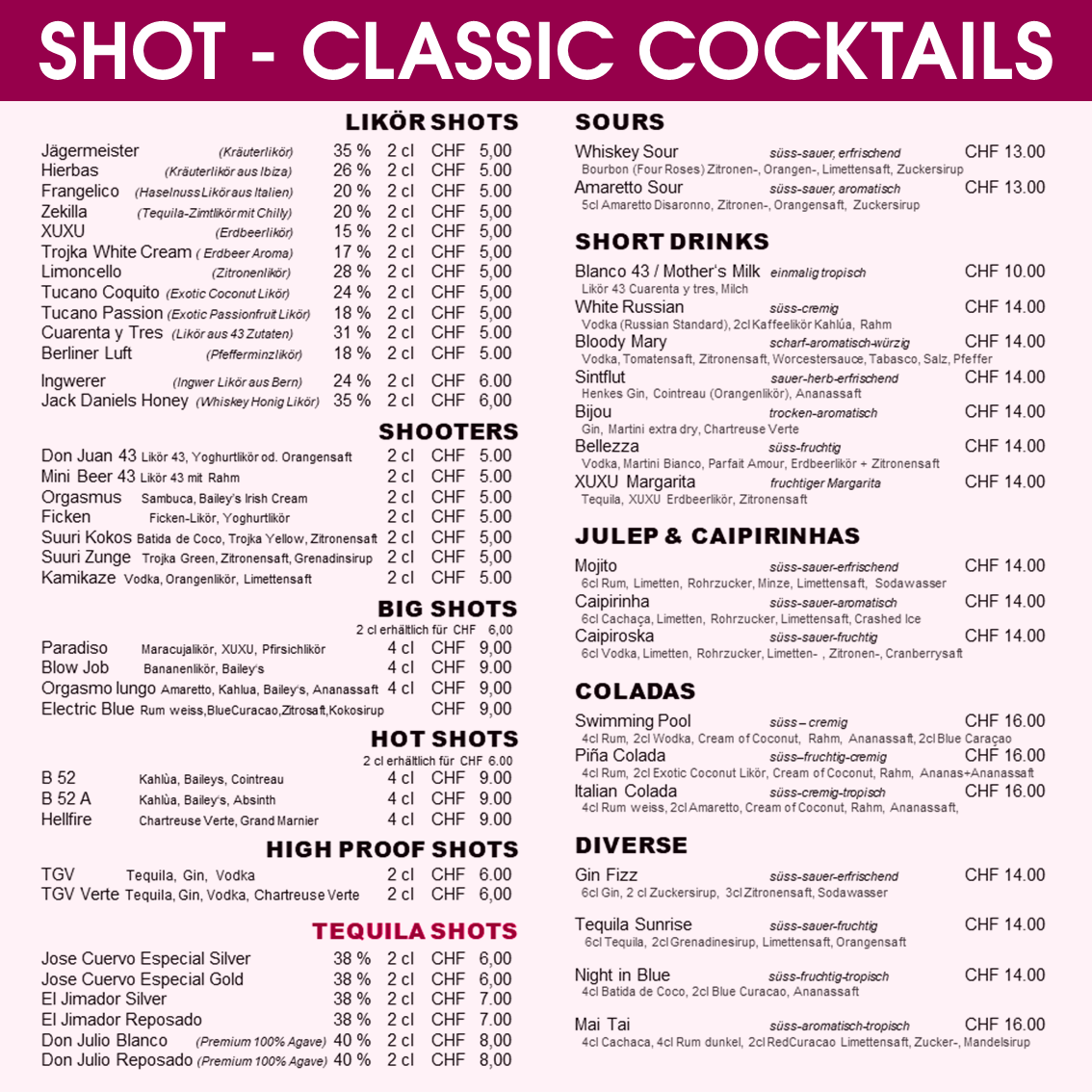 SHOT - CLASSIC COCKTAILS

LIKÖR SHOTS

Jägermeister (Kräuterlikör) 35 % 2 cl CHF 5,00
Hierbas (Kräuterlikör aus Ibiza) 26 % 2 cl CHF 5.00
Frangelico (Haselnuss Likör aus Italien) 20 % 2 cl CHF 5.00
Zekilla (Tequila-Zimtlikör mit Chilly) 20 % 2 cl CHF 5,00
XUXU (Erdbeerlikör) 15 % 2 cl CHF 5,00
Trojka White Cream ( Erdbeer Aroma) 17 % 2 cl CHF 5,00
Limoncello (Zitronenlikör) 28 % 2 cl CHF 5,00
Tucano Coquito (Exotic Coconut Likör) 24 % 2 cl CHF 5,00
Tucano Passion (Exotic Passionfruit Likör) 18 % 2 cl CHF 5,00
Cuarenta y Tres (Likör aus 43 Zutaten) 31 % 2 cl CHF 5.00
Berliner Luft (Pfefferminzlikör) 18 % 2 cl CHF 5.00

Ingwerer (Ingwer Likör aus Bern) 24 % 2 cl CHF 6.00
Jack Daniels Honey (Whiskey Honig Likör) 35 % 2 cl CHF 6,00

SHOOTERS

Don Juan 43 Likör 43, Yoghurtlikör od. Orangensaft 2 cl CHF 5.00
Mini Beer 43 Likör 43 mit Rahm 2 cl CHF 5.00
Orgasmus Sambuca, Bailey's Irish Cream 2 cl CHF 5.00
Ficken Ficken-Likör, Yoghurtlikör 2 cl CHF 5.00
Suuri Kokos Batida de Coco, Trojka Yellow, Zitronensaft 2 cl CHF 5,00
Suuri Zunge Trojka Green, Zitronensaft, Grenadinsirup 2 cl CHF 5,00
Kamikaze Vodka, Orangenlikör, Limettensaft 2 cl CHF 5.00

BIG SHOTS
2 cl erhältlich für CHF 6,00

Paradiso Maracujalikör, XUXU, Pfirsichlikör 4 cl CHF 9,00
Blow Job Bananenlikör, Bailey's 4 cl CHF 9.00
Orgasmo lungo Amaretto, Kahlua, Bailey's, Ananassaft 4 cl CHF 9,00
Electric Blue Rum weiss,BlueCuracao,Zitrosaft,Kokosirup CHF 9,00

HOT SHOTS
2 cl erhältlich für CHF 6.00

B 52 Kahlùa, Baileys, Cointreau 4 cl CHF 9.00
B 52 A Kahlùa, Bailey's, Absinth 4 cl CHF 9.00
Hellfire Chartreuse Verte, Grand Marnier 4 cl CHF 9.00

HIGH PROOF SHOTS

TGV Tequila, Gin, Vodka 2 cl CHF 6.00
TGV Verte Tequila, Gin, Vodka, Chartreuse Verte 2 cl CHF 6,00

TEQUILA SHOTS

Jose Cuervo Especial Silver 38 % 2 cl CHF 6,00
Jose Cuervo Especial Gold 38 % 2 cl CHF 6,00
El Jimador Silver 38 % 2 cl CHF 7.00
El Jimador Reposado 38 % 2 cl CHF 7.00
Don Julio Blanco (Premium 100% Agave) 40 % 2 cl CHF 8,00
Don Julio Reposado (Premium 100% Agave) 40 % 2 cl CHF 8,00

SOURS

Whiskey Sour süss-sauer, erfrischend CHF 13.00
Bourbon (Four Roses) Zitronen-, Orangen-, Limettensaft, Zuckersirup
Amaretto Sour süss-sauer, aromatisch CHF 13.00
5cl Amaretto Disaronno, Zitronen-, Orangensaft, Zuckersirup

SHORT DRINKS

Blanco 43 / Mother's Milk einmalig tropisch CHF 10.00
Likör 43 Cuarenta y tres, Milch
White Russian süss-cremig CHF 14.00
Vodka (Russian Standard), 2cl Kaffeelikör Kahlúa, Rahm
Bloody Mary scharf-aromatisch-würzig CHF 14.00
Vodka, Tomatensaft, Zitronensaft, Worcestersauce, Tabasco, Salz, Pfeffer
Sintflut sauer-herb-erfrischend CHF 14.00
Henkes Gin, Cointreau (Orangenlikör), Ananassaft
Bijou trocken-aromatisch CHF 14.00
Gin, Martini extra dry, Chartreuse Verte
Bellezza süss-fruchtig CHF 14.00
Vodka, Martini Bianco, Parfait Amour, Erdbeerlikör + Zitronensaft
XUXU Margarita fruchtiger Margarita CHF 14.00
Tequila, XUXU Erdbeerlikör, Zitronensaft

JULEP & CAIPIRINHAS

Mojito süss-sauer-erfrischend CHF 14.00
6cl Rum, Limetten, Rohrzucker, Minze, Limettensaft, Sodawasser
Caipirinha süss-sauer-aromatisch CHF 14.00
6cl Cachaça, Limetten, Rohrzucker, Limettensaft, Crashed Ice
Caipiroska süss-sauer-fruchtig CHF 14.00
6cl Vodka, Limetten, Rohrzucker, Limetten- , Zitronen-, Cranberrysaft

COLADAS

Swimming Pool süss – cremig CHF 16.00
4cl Rum, 2cl Wodka, Cream of Coconut, Rahm, Ananassaft, 2cl Blue Caraçao
Piña Colada süss–fruchtig-cremig CHF 16.00
4cl Rum, 2cl Exotic Coconut Likör, Cream of Coconut, Rahm, Ananas+Ananassaft
Italian Colada süss-cremig-tropisch CHF 16.00
4cl Rum weiss, 2cl Amaretto, Cream of Coconut, Rahm, Ananassaft,

DIVERSE

Gin Fizz süss-sauer-erfrischend CHF 14.00
6cl Gin, 2 cl Zuckersirup, 3cl Zitronensaft, Sodawasser

Tequila Sunrise süss-sauer-fruchtig CHF 14.00
6cl Tequila, 2cl Grenadinesirup, Limettensaft, Orangensaft

Night in Blue süss-fruchtig-tropisch CHF 14.00
4cl Batida de Coco, 2cl Blue Curacao, Ananassaft

Mai Tai süss-aromatisch-tropisch CHF 16.00
4cl Cachaca, 4cl Rum dunkel, 2cl RedCuracao Limettensaft, Zucker-, Mandelsirup